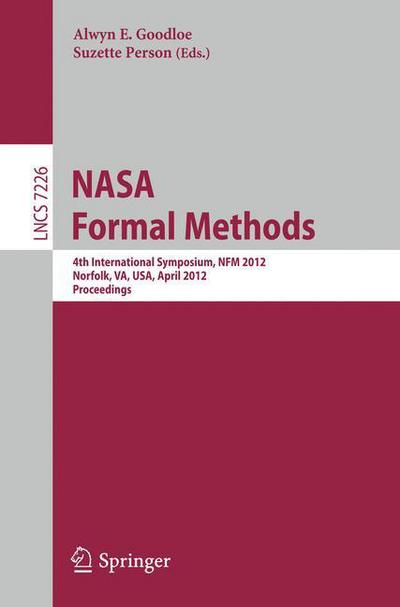 Alwyn E. Goodloe
Suzette Person (Eds.)

LNCS 7226

NASA
Formal Methods

4th International Symposium, NFM 2012
Norfolk, VA, USA, April 2012
Proceedings

Springer